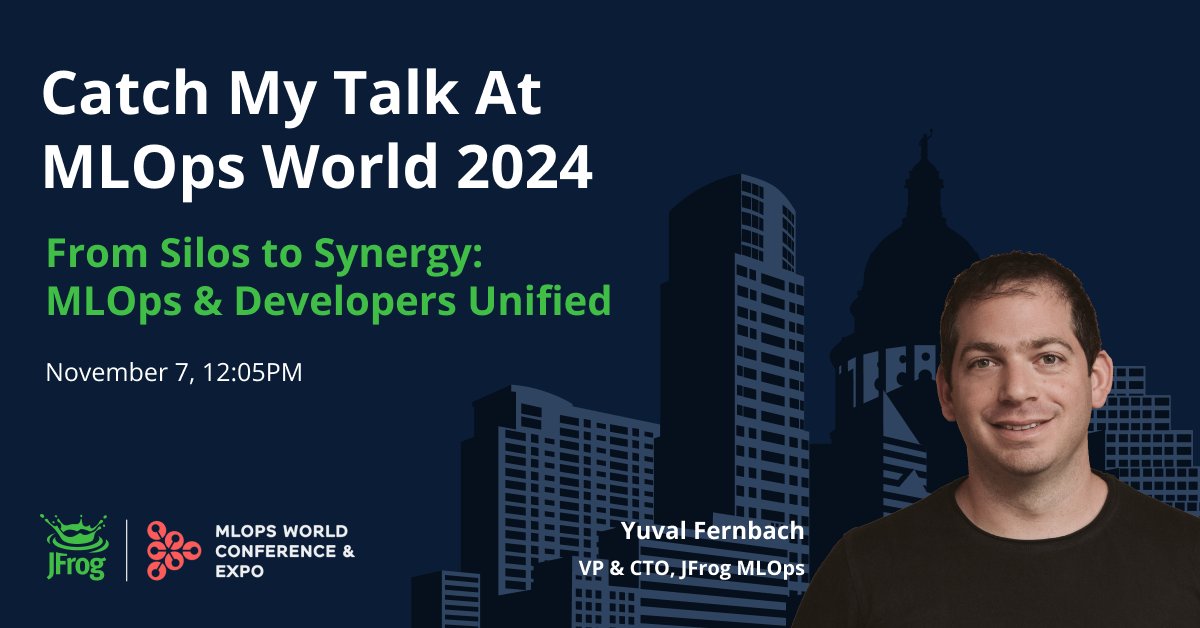 Catch My Talk At MLOps World 2024

From Silos to Synergy: MLOps & Developers Unified

November 7, 12:05PM

JFrog

MLOPS WORLD CONFERENCE & EXPO

Yuval Fernbach
VP & CTO, JFrog MLOps